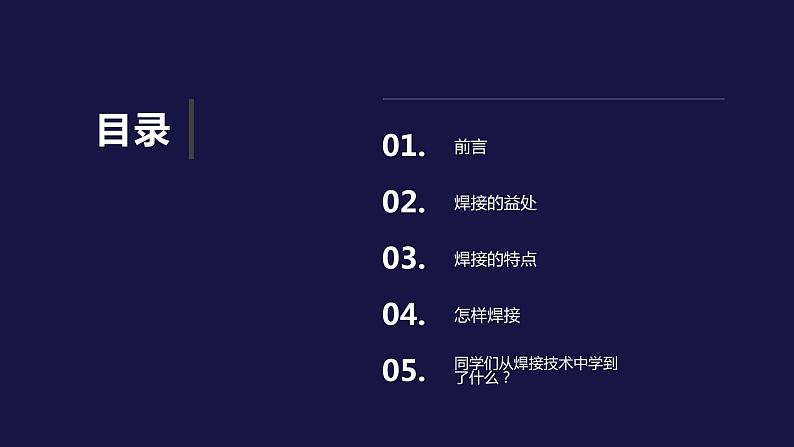 目录

01. 前言

02. 焊接的益处

03. 焊接的特点

04. 怎样焊接

05. 同学们从焊接技术中学到了什么？